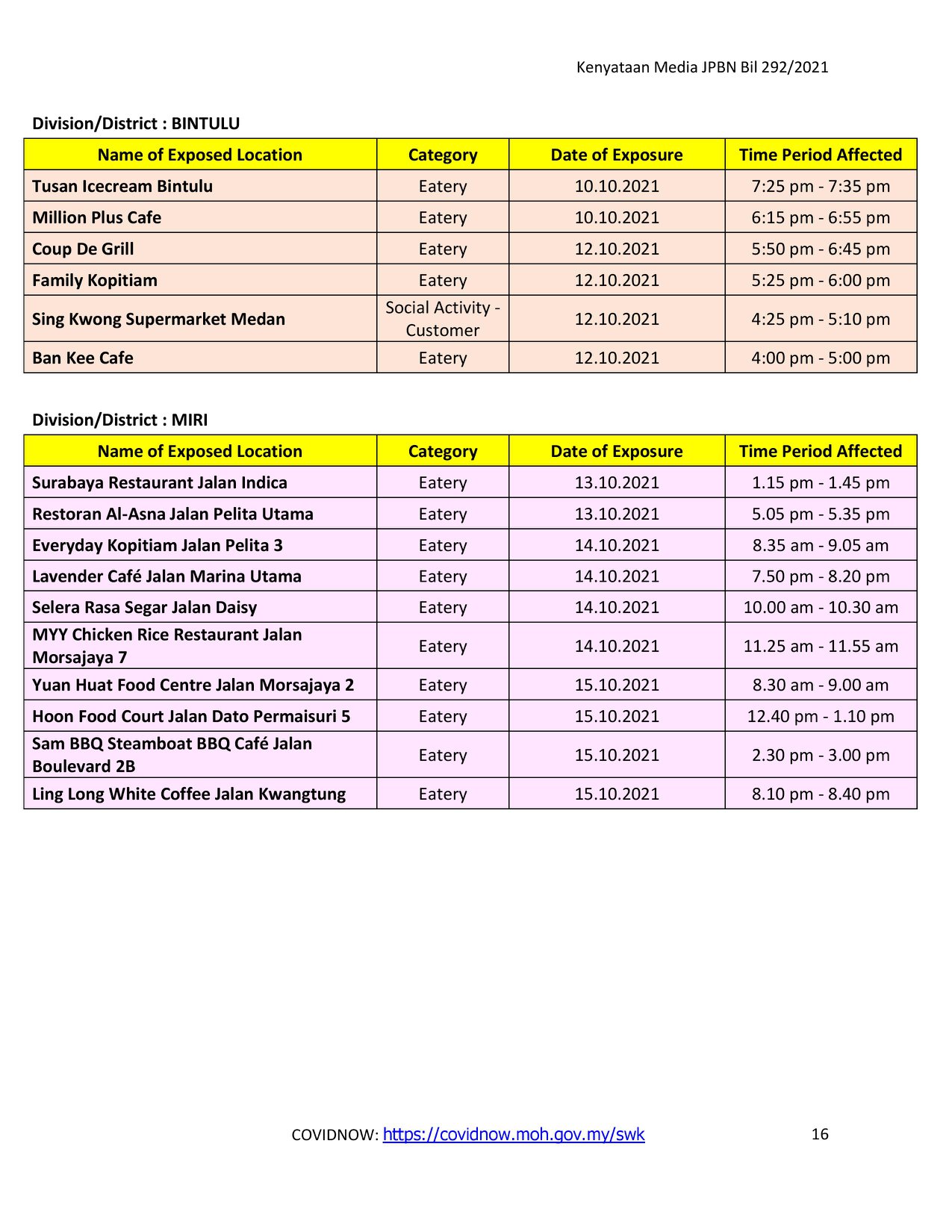 Kenyataan Media JPBN Bil 292/2021

Division/District : BINTULU

| Name of Exposed Location | Category | Date of Exposure | Time Period Affected |
|---|---|---|---|
| Tusan Icecream Bintulu | Eatery | 10.10.2021 | 7:25 pm - 7:35 pm |
| Million Plus Cafe | Eatery | 10.10.2021 | 6:15 pm - 6:55 pm |
| Coup De Grill | Eatery | 12.10.2021 | 5:50 pm - 6:45 pm |
| Family Kopitiam | Eatery | 12.10.2021 | 5:25 pm - 6:00 pm |
| Sing Kwong Supermarket Medan | Social Activity - Customer | 12.10.2021 | 4:25 pm - 5:10 pm |
| Ban Kee Cafe | Eatery | 12.10.2021 | 4:00 pm - 5:00 pm |

Division/District : MIRI

| Name of Exposed Location | Category | Date of Exposure | Time Period Affected |
|---|---|---|---|
| Surabaya Restaurant Jalan Indica | Eatery | 13.10.2021 | 1.15 pm - 1.45 pm |
| Restoran Al-Asna Jalan Pelita Utama | Eatery | 13.10.2021 | 5.05 pm - 5.35 pm |
| Everyday Kopitiam Jalan Pelita 3 | Eatery | 14.10.2021 | 8.35 am - 9.05 am |
| Lavender Café Jalan Marina Utama | Eatery | 14.10.2021 | 7.50 pm - 8.20 pm |
| Selera Rasa Segar Jalan Daisy | Eatery | 14.10.2021 | 10.00 am - 10.30 am |
| MYY Chicken Rice Restaurant Jalan Morsajaya 7 | Eatery | 14.10.2021 | 11.25 am - 11.55 am |
| Yuan Huat Food Centre Jalan Morsajaya 2 | Eatery | 15.10.2021 | 8.30 am - 9.00 am |
| Hoon Food Court Jalan Dato Permaisuri 5 | Eatery | 15.10.2021 | 12.40 pm - 1.10 pm |
| Sam BBQ Steamboat BBQ Café Jalan Boulevard 2B | Eatery | 15.10.2021 | 2.30 pm - 3.00 pm |
| Ling Long White Coffee Jalan Kwangtung | Eatery | 15.10.2021 | 8.10 pm - 8.40 pm |

COVIDNOW: https://covidnow.moh.gov.my/swk 16